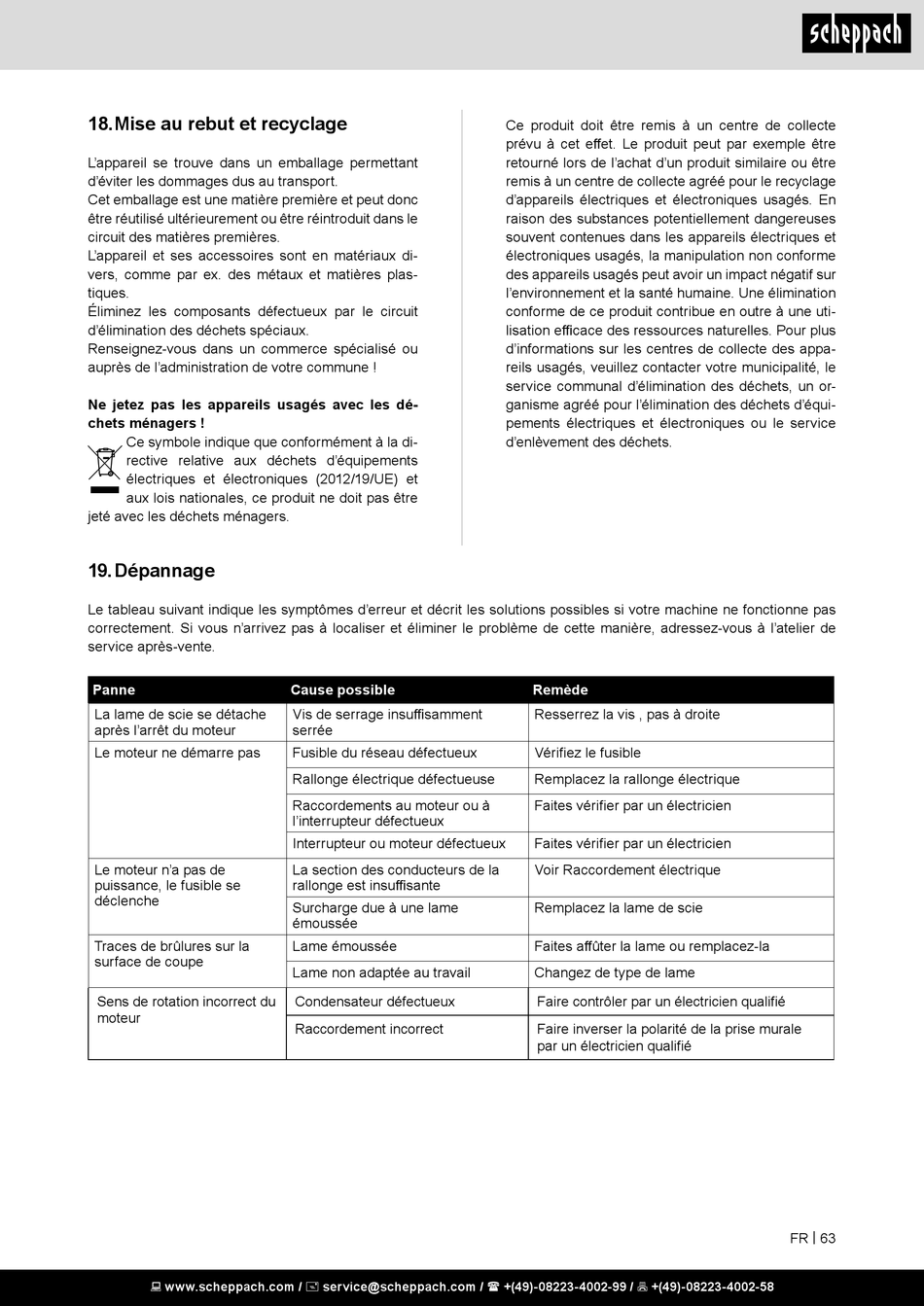 scheppach

18. Mise au rebut et recyclage

L'appareil se trouve dans un emballage permettant d'éviter les dommages dus au transport.
Cet emballage est une matière première et peut donc être réutilisé ultérieurement ou être réintroduit dans le circuit des matières premières.
L'appareil et ses accessoires sont en matériaux divers, comme par ex. des métaux et matières plastiques.
Éliminez les composants défectueux par le circuit d'élimination des déchets spéciaux.
Renseignez-vous dans un commerce spécialisé ou auprès de l'administration de votre commune !

Ne jetez pas les appareils usagés avec les déchets ménagers !
Ce symbole indique que conformément à la directive relative aux déchets d'équipements électriques et électroniques (2012/19/UE) et aux lois nationales, ce produit ne doit pas être jeté avec les déchets ménagers.

Ce produit doit être remis à un centre de collecte prévu à cet effet. Le produit peut par exemple être retourné lors de l'achat d'un produit similaire ou être remis à un centre de collecte agréé pour le recyclage d'appareils électriques et électroniques usagés. En raison des substances potentiellement dangereuses souvent contenues dans les appareils électriques et électroniques usagés, la manipulation non conforme des appareils usagés peut avoir un impact négatif sur l'environnement et la santé humaine. Une élimination conforme de ce produit contribue en outre à une utilisation efficace des ressources naturelles. Pour plus d'informations sur les centres de collecte des appareils usagés, veuillez contacter votre municipalité, le service communal d'élimination des déchets, un organisme agréé pour l'élimination des déchets d'équipements électriques et électroniques ou le service d'enlèvement des déchets.

19. Dépannage

Le tableau suivant indique les symptômes d'erreur et décrit les solutions possibles si votre machine ne fonctionne pas correctement. Si vous n'arrivez pas à localiser et éliminer le problème de cette manière, adressez-vous à l'atelier de service après-vente.

| Panne | Cause possible | Remède |
|---|---|---|
| La lame de scie se détache après l'arrêt du moteur | Vis de serrage insuffisamment serrée | Resserrez la vis , pas à droite |
| Le moteur ne démarre pas | Fusible du réseau défectueux | Vérifiez le fusible |
| | Rallonge électrique défectueuse | Remplacez la rallonge électrique |
| | Raccordements au moteur ou à l'interrupteur défectueux | Faites vérifier par un électricien |
| | Interrupteur ou moteur défectueux | Faites vérifier par un électricien |
| Le moteur n'a pas de puissance, le fusible se déclenche | La section des conducteurs de la rallonge est insuffisante | Voir Raccordement électrique |
| | Surcharge due à une lame émoussée | Remplacez la lame de scie |
| Traces de brûlures sur la surface de coupe | Lame émoussée | Faites affûter la lame ou remplacez-la |
| | Lame non adaptée au travail | Changez de type de lame |
| Sens de rotation incorrect du moteur | Condensateur défectueux | Faire contrôler par un électricien qualifié |
| | Raccordement incorrect | Faire inverser la polarité de la prise murale par un électricien qualifié |

FR | 63

www.scheppach.com / service@scheppach.com / +(49)-08223-4002-99 / +(49)-08223-4002-58